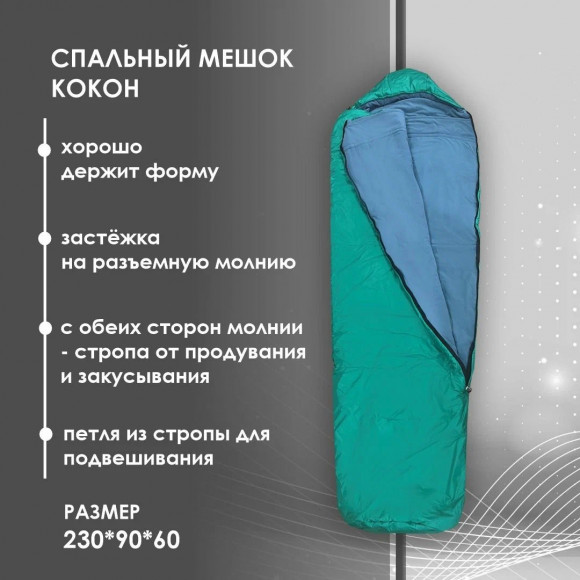 СПАЛЬНЫЙ МЕШОК КОКОН

• хорошо держит форму

• застёжка на разъемную молнию

• с обеих сторон молнии - стропа от продувания и закусывания

• петля из стропы для подвешивания

РАЗМЕР
230*90*60